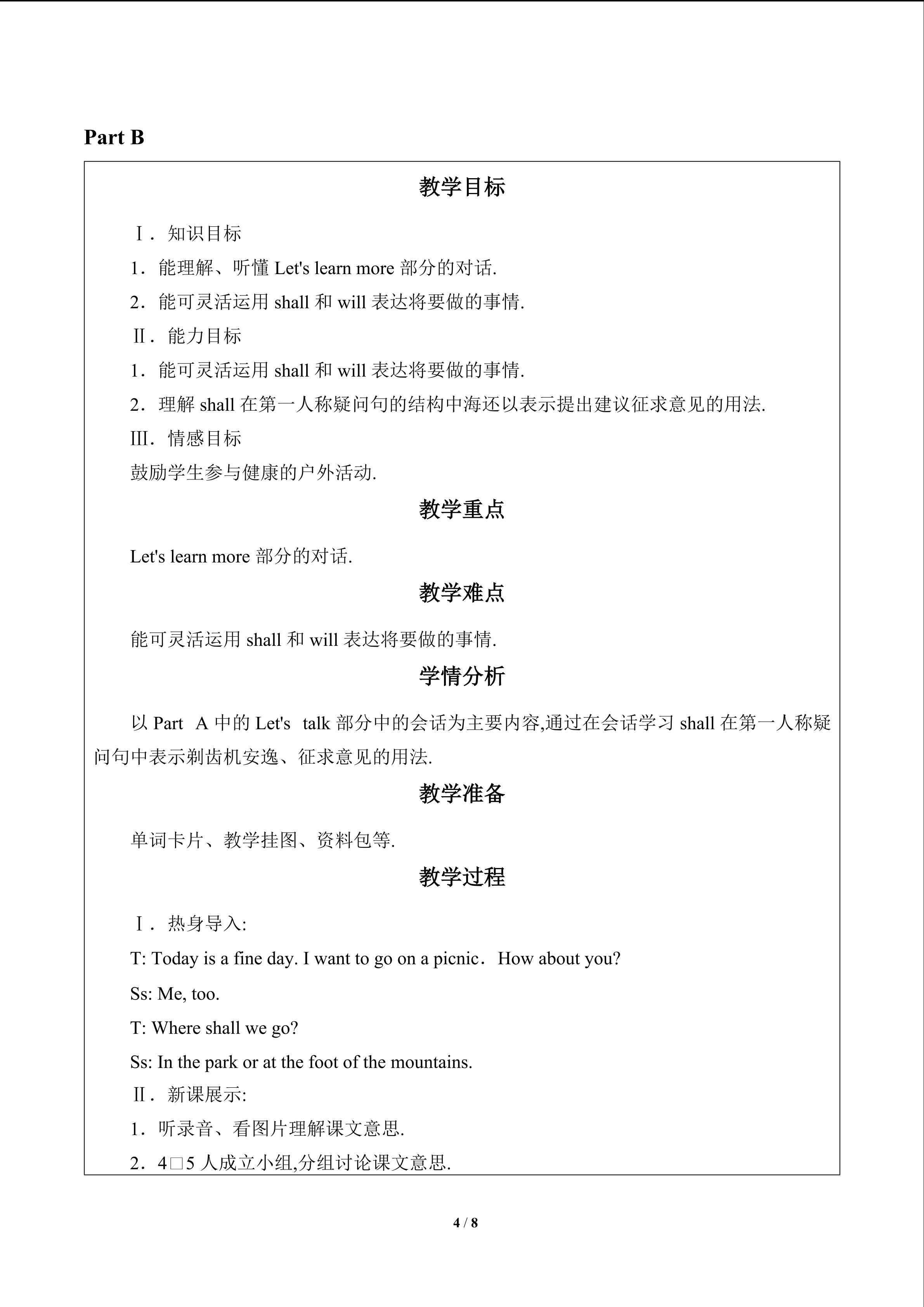 Part B

教学目标

Ⅰ．知识目标

1．能理解、听懂Let's learn more部分的对话.

2．能可灵活运用shall和will表达将要做的事情.

Ⅱ．能力目标

1．能可灵活运用shall和will表达将要做的事情.

2．理解shall在第一人称疑问句的结构中海还以表示提出建议征求意见的用法.

Ⅲ．情感目标

鼓励学生参与健康的户外活动.

教学重点

Let's learn more部分的对话.

教学难点

能可灵活运用shall和will表达将要做的事情.

学情分析

以Part A中的Let's talk部分中的会话为主要内容,通过在会话学习shall在第一人称疑问句中表示剃齿机安逸、征求意见的用法.

教学准备

单词卡片、教学挂图、资料包等.

教学过程

Ⅰ．热身导入:

T: Today is a fine day. I want to go on a picnic．How about you?

Ss: Me, too.

T: Where shall we go?

Ss: In the park or at the foot of the mountains.

Ⅱ．新课展示:

1．听录音、看图片理解课文意思.

2．4□5人成立小组,分组讨论课文意思.

4 / 8